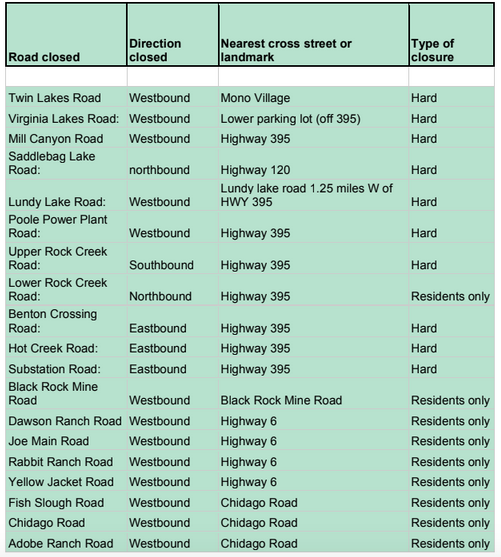 | Road closed | Direction closed | Nearest cross street or landmark | Type of closure |
|---|---|---|---|
| | | | |
| Twin Lakes Road | Westbound | Mono Village | Hard |
| Virginia Lakes Road: | Westbound | Lower parking lot (off 395) | Hard |
| Mill Canyon Road | Westbound | Highway 395 | Hard |
| Saddlebag Lake Road: | northbound | Highway 120 | Hard |
| Lundy Lake Road: | Westbound | Lundy lake road 1.25 miles W of HWY 395 | Hard |
| Poole Power Plant Road: | Westbound | Highway 395 | Hard |
| Upper Rock Creek Road: | Southbound | Highway 395 | Hard |
| Lower Rock Creek Road: | Northbound | Highway 395 | Residents only |
| Benton Crossing Road: | Eastbound | Highway 395 | Hard |
| Hot Creek Road: | Eastbound | Highway 395 | Hard |
| Substation Road: | Eastbound | Highway 395 | Hard |
| Black Rock Mine Road | Westbound | Black Rock Mine Road | Residents only |
| Dawson Ranch Road | Westbound | Highway 6 | Residents only |
| Joe Main Road | Westbound | Highway 6 | Residents only |
| Rabbit Ranch Road | Westbound | Highway 6 | Residents only |
| Yellow Jacket Road | Westbound | Highway 6 | Residents only |
| Fish Slough Road | Westbound | Chidago Road | Residents only |
| Chidago Road | Westbound | Chidago Road | Residents only |
| Adobe Ranch Road | Westbound | Chidago Road | Residents only |